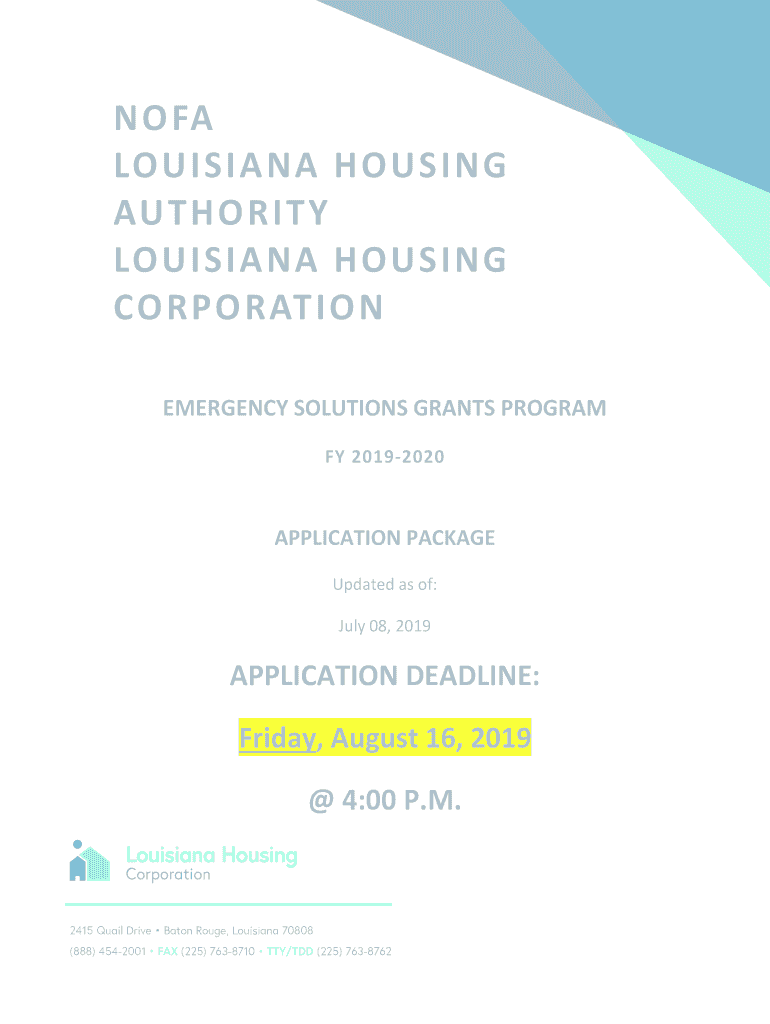 NOFA
LOUISIANA HOUSING AUTHORITY
LOUISIANA HOUSING CORPORATION

EMERGENCY SOLUTIONS GRANTS PROGRAM

FY 2019-2020

APPLICATION PACKAGE

Updated as of:

July 08, 2019

APPLICATION DEADLINE:

Friday, August 16, 2019

@ 4:00 P.M.

Louisiana Housing Corporation

2415 Quail Drive • Baton Rouge, Louisiana 70808
(888) 454-2001 • FAX (225) 763-8710 • TTY/TDD (225) 763-8762